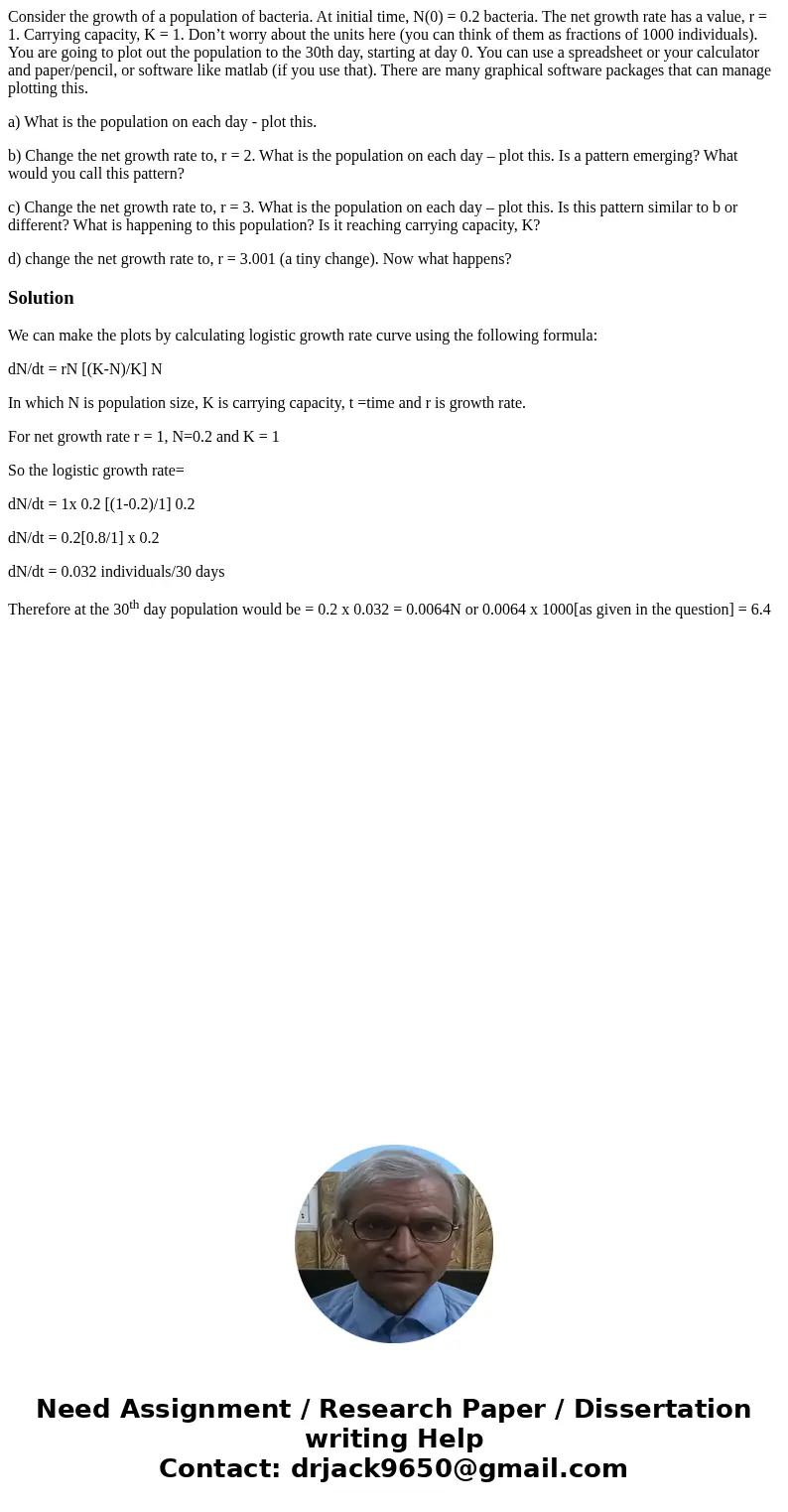 Consider the growth of a population of bacteria. At initial time, N(0) = 0.2 bacteria. The net growth rate has a value, r = 1. Carrying capacity, K = 1. Don't worry about the units here (you can think of them as fractions of 1000 individuals). You are going to plot out the population to the 30th day, starting at day 0. You can use a spreadsheet or your calculator and paper/pencil, or software like matlab (if you use that). There are many graphical software packages that can manage plotting this.

a) What is the population on each day - plot this.

b) Change the net growth rate to, r = 2. What is the population on each day – plot this. Is a pattern emerging? What would you call this pattern?

c) Change the net growth rate to, r = 3. What is the population on each day – plot this. Is this pattern similar to b or different? What is happening to this population? Is it reaching carrying capacity, K?

d) change the net growth rate to, r = 3.001 (a tiny change). Now what happens?

Solution

We can make the plots by calculating logistic growth rate curve using the following formula:

dN/dt = rN [(K-N)/K] N

In which N is population size, K is carrying capacity, t =time and r is growth rate.

For net growth rate r = 1, N=0.2 and K = 1

So the logistic growth rate=

dN/dt = 1x 0.2 [(1-0.2)/1] 0.2

dN/dt = 0.2[0.8/1] x 0.2

dN/dt = 0.032 individuals/30 days

Therefore at the 30$^{th}$ day population would be = 0.2 x 0.032 = 0.0064N or 0.0064 x 1000[as given in the question] = 6.4

Need Assignment / Research Paper / Dissertation writing Help
Contact: drjack9650@gmail.com